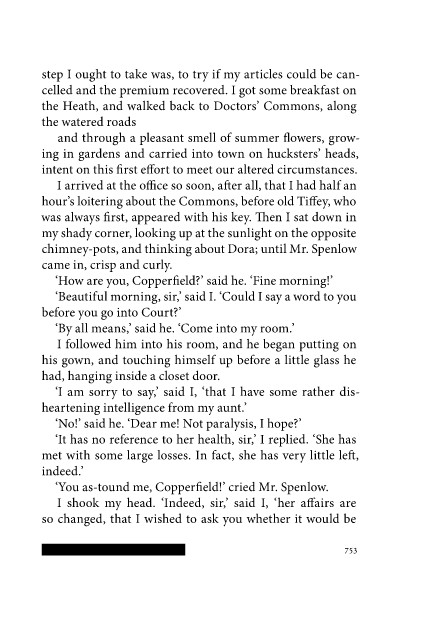 step I ought to take was, to try if my articles could be cancelled and the premium recovered. I got some breakfast on the Heath, and walked back to Doctors' Commons, along the watered roads

and through a pleasant smell of summer flowers, growing in gardens and carried into town on hucksters' heads, intent on this first effort to meet our altered circumstances.

I arrived at the office so soon, after all, that I had half an hour's loitering about the Commons, before old Tiffey, who was always first, appeared with his key. Then I sat down in my shady corner, looking up at the sunlight on the opposite chimney-pots, and thinking about Dora; until Mr. Spenlow came in, crisp and curly.

'How are you, Copperfield?' said he. 'Fine morning!'

'Beautiful morning, sir,' said I. 'Could I say a word to you before you go into Court?'

'By all means,' said he. 'Come into my room.'

I followed him into his room, and he began putting on his gown, and touching himself up before a little glass he had, hanging inside a closet door.

'I am sorry to say,' said I, 'that I have some rather disheartening intelligence from my aunt.'

'No!' said he. 'Dear me! Not paralysis, I hope?'

'It has no reference to her health, sir,' I replied. 'She has met with some large losses. In fact, she has very little left, indeed.'

'You as-tound me, Copperfield!' cried Mr. Spenlow.

I shook my head. 'Indeed, sir,' said I, 'her affairs are so changed, that I wished to ask you whether it would be

753